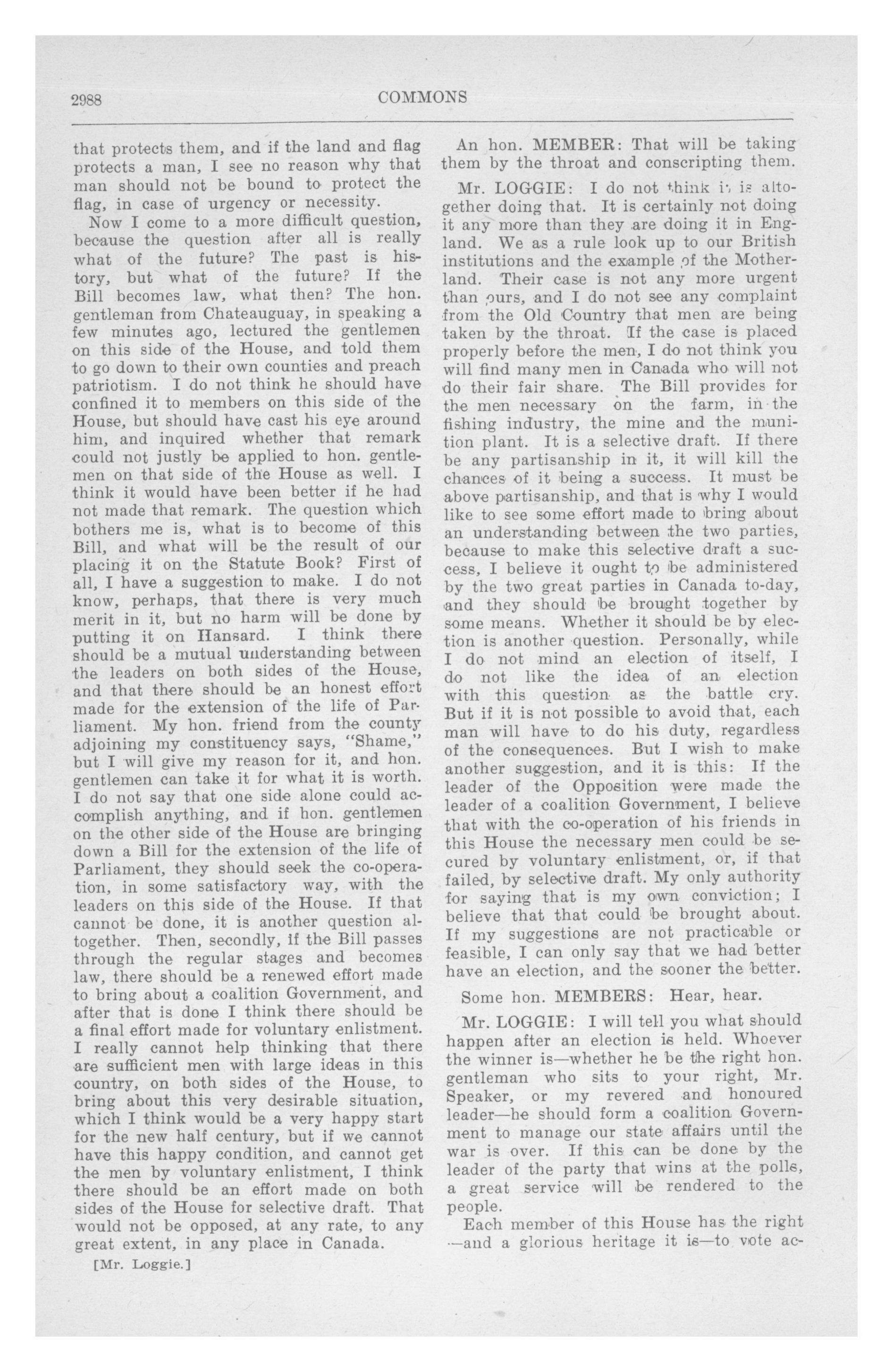 2988 COMMONS

that protects them, and if the land and flag protects a man, I see no reason why that man should not be bound to protect the flag, in case of urgency or necessity.

Now I come to a more difficult question, because the question after all is really what of the future? The past is history, but what of the future? If the Bill becomes law, what then? The hon. gentleman from Chateauguay, in speaking a few minutes ago, lectured the gentlemen on this side of the House, and told them to go down to their own counties and preach patriotism. I do not think he should have confined it to members on this side of the House, but should have cast his eye around him, and inquired whether that remark could not justly be applied to hon. gentlemen on that side of the House as well. I think it would have been better if he had not made that remark. The question which bothers me is, what is to become of this Bill, and what will be the result of our placing it on the Statute Book? First of all, I have a suggestion to make. I do not know, perhaps, that there is very much merit in it, but no harm will be done by putting it on Hansard. I think there should be a mutual understanding between the leaders on both sides of the House, and that there should be an honest effort made for the extension of the life of Parliament. My hon. friend from the county adjoining my constituency says, "Shame," but I will give my reason for it, and hon. gentlemen can take it for what it is worth. I do not say that one side alone could accomplish anything, and if hon. gentlemen on the other side of the House are bringing down a Bill for the extension of the life of Parliament, they should seek the co-operation, in some satisfactory way, with the leaders on this side of the House. If that cannot be done, it is another question altogether. Then, secondly, if the Bill passes through the regular stages and becomes law, there should be a renewed effort made to bring about a coalition Government, and after that is done I think there should be a final effort made for voluntary enlistment. I really cannot help thinking that there are sufficient men with large ideas in this country, on both sides of the House, to bring about this very desirable situation, which I think would be a very happy start for the new half century, but if we cannot have this happy condition, and cannot get the men by voluntary enlistment, I think there should be an effort made on both sides of the House for selective draft. That would not be opposed, at any rate, to any great extent, in any place in Canada.

[Mr. Loggie.]

An hon. MEMBER: That will be taking them by the throat and conscripting them.

Mr. LOGGIE: I do not think it is altogether doing that. It is certainly not doing it any more than they are doing it in England. We as a rule look up to our British institutions and the example of the Motherland. Their case is not any more urgent than ours, and I do not see any complaint from the Old Country that men are being taken by the throat. If the case is placed properly before the men, I do not think you will find many men in Canada who will not do their fair share. The Bill provides for the men necessary on the farm, in the fishing industry, the mine and the munition plant. It is a selective draft. If there be any partisanship in it, it will kill the chances of it being a success. It must be above partisanship, and that is why I would like to see some effort made to bring about an understanding between the two parties, because to make this selective draft a success, I believe it ought to be administered by the two great parties in Canada to-day, and they should be brought together by some means. Whether it should be by election is another question. Personally, while I do not mind an election of itself, I do not like the idea of an election with this question as the battle cry. But if it is not possible to avoid that, each man will have to do his duty, regardless of the consequences. But I wish to make another suggestion, and it is this: If the leader of the Opposition were made the leader of a coalition Government, I believe that with the co-operation of his friends in this House the necessary men could be secured by voluntary enlistment, or, if that failed, by selective draft. My only authority for saying that is my own conviction; I believe that that could be brought about. If my suggestions are not practicable or feasible, I can only say that we had better have an election, and the sooner the better.

Some hon. MEMBERS: Hear, hear.

Mr. LOGGIE: I will tell you what should happen after an election is held. Whoever the winner is—whether he be the right hon. gentleman who sits to your right, Mr. Speaker, or my revered and honoured leader—he should form a coalition Government to manage our state affairs until the war is over. If this can be done by the leader of the party that wins at the polls, a great service will be rendered to the people.

Each member of this House has the right —and a glorious heritage it is—to vote ac-